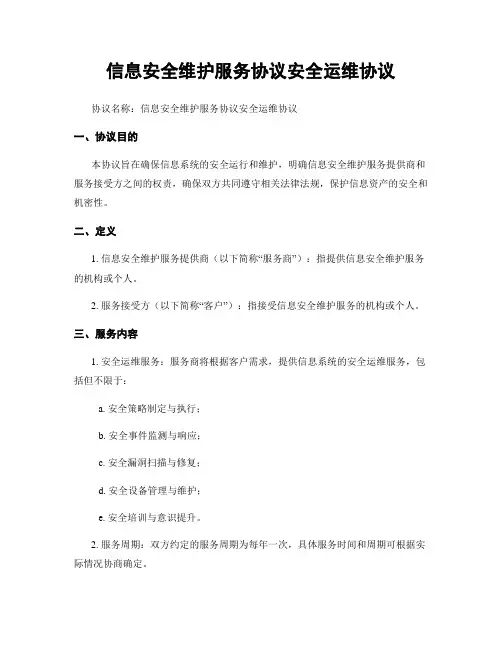 信息安全维护服务协议安全运维协议

协议名称：信息安全维护服务协议安全运维协议

一、协议目的

本协议旨在确保信息系统的安全运行和维护，明确信息安全维护服务提供商和服务接受方之间的权责，确保双方共同遵守相关法律法规，保护信息资产的安全和机密性。

二、定义

1. 信息安全维护服务提供商（以下简称“服务商”）：指提供信息安全维护服务的机构或个人。

2. 服务接受方（以下简称“客户”）：指接受信息安全维护服务的机构或个人。

三、服务内容

1. 安全运维服务：服务商将根据客户需求，提供信息系统的安全运维服务，包括但不限于：

a. 安全策略制定与执行；

b. 安全事件监测与响应；

c. 安全漏洞扫描与修复；

d. 安全设备管理与维护；

e. 安全培训与意识提升。

2. 服务周期：双方约定的服务周期为每年一次，具体服务时间和周期可根据实际情况协商确定。